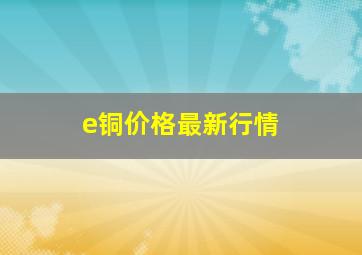 e铜价格最新行情